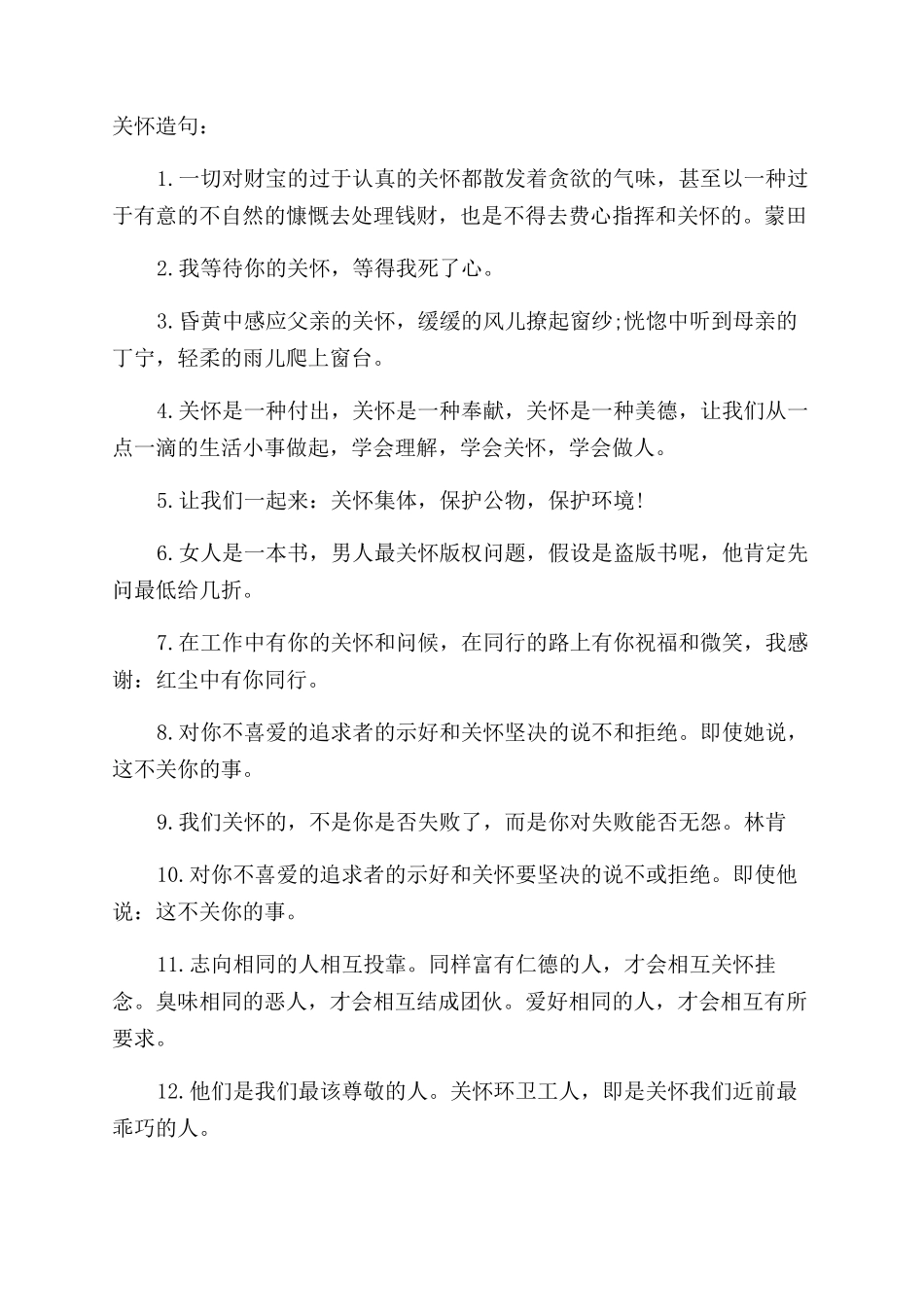 关怀造句：

1.一切对财宝的过于认真的关怀都散发着贪欲的气味，甚至以一种过于有意的不自然的慷慨去处理钱财，也是不得去费心指挥和关怀的。蒙田

2.我等待你的关怀，等得我死了心。

3.昏黄中感应父亲的关怀，缓缓的风儿撩起窗纱;恍惚中听到母亲的丁宁，轻柔的雨儿爬上窗台。

4.关怀是一种付出，关怀是一种奉献，关怀是一种美德，让我们从一点一滴的生活小事做起，学会理解，学会关怀，学会做人。

5.让我们一起来：关怀集体，保护公物，保护环境!

6.女人是一本书，男人最关怀版权问题，假设是盗版书呢，他肯定先问最低给几折。

7.在工作中有你的关怀和问候，在同行的路上有你祝福和微笑，我感谢：红尘中有你同行。

8.对你不喜爱的追求者的示好和关怀坚决的说不和拒绝。即使她说，这不关你的事。

9.我们关怀的，不是你是否失败了，而是你对失败能否无怨。林肯

10.对你不喜爱的追求者的示好和关怀要坚决的说不或拒绝。即使他说：这不关你的事。

11.志向相同的人相互投靠。同样富有仁德的人，才会相互关怀挂念。臭味相同的恶人，才会相互结成团伙。爱好相同的人，才会相互有所要求。

12.他们是我们最该尊敬的人。关怀环卫工人，即是关怀我们近前最乖巧的人。